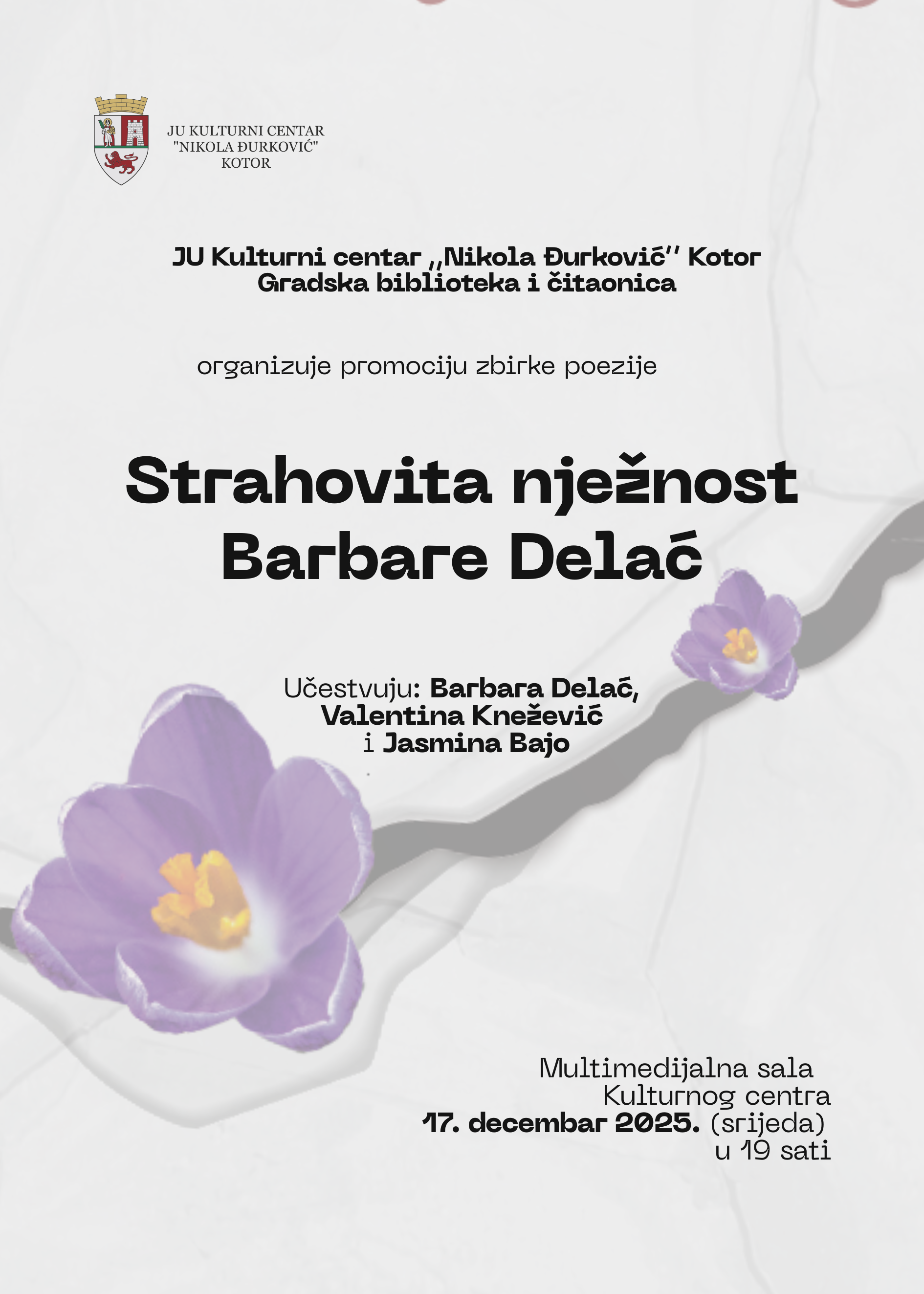 JU KULTURNI CENTAR
"NIKOLA ĐURKOVIĆ"
KOTOR

JU Kulturni centar „Nikola Đurković" Kotor
Gradska biblioteka i čitaonica

organizuje promociju zbirke poezije

Strahovita nježnost
Barbare Delać

Učestvuju: Barbara Delać,
Valentina Knežević
i Jasmina Bajo

Multimedijalna sala
Kulturnog centra
17. decembar 2025. (srijeda)
u 19 sati